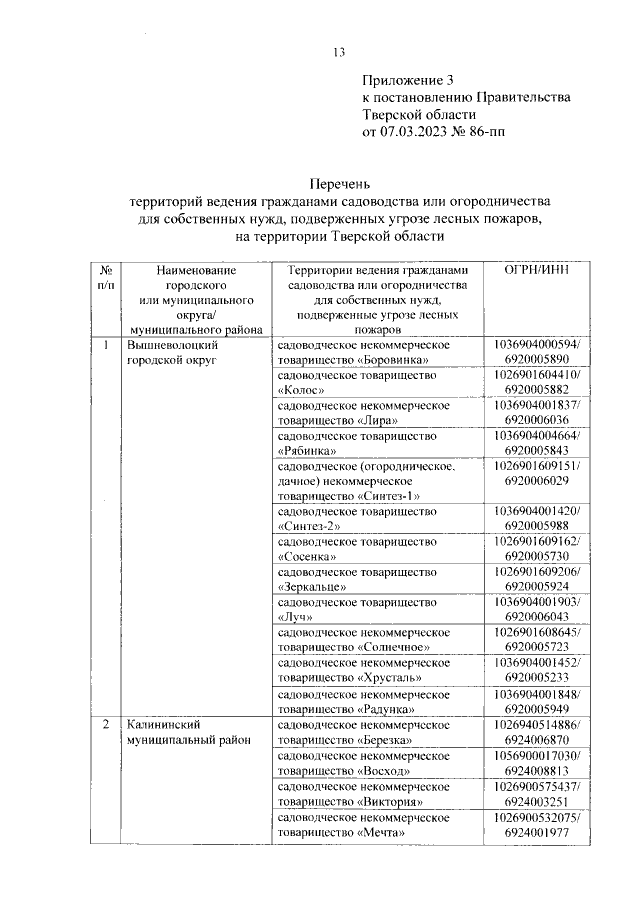 13

Приложение 3
к постановлению Правительства
Тверской области
от 07.03.2023 № 86-пп

Перечень
территорий ведения гражданами садоводства или огородничества для собственных нужд, подверженных угрозе лесных пожаров, на территории Тверской области

| № п/п | Наименование городского или муниципального округа/ муниципального района | Территории ведения гражданами садоводства или огородничества для собственных нужд, подверженные угрозе лесных пожаров | ОГРН/ИНН |
|---|---|---|---|
| 1 | Вышневолоцкий городской округ | садоводческое некоммерческое товарищество «Боровинка» | 1036904000594/ 6920005890 |
| | | садоводческое товарищество «Колос» | 1026901604410/ 6920005882 |
| | | садоводческое некоммерческое товарищество «Лира» | 1036904001837/ 6920006036 |
| | | садоводческое товарищество «Рябинка» | 1036904004664/ 6920005843 |
| | | садоводческое (огородническое, дачное) некоммерческое товарищество «Синтез-1» | 1026901609151/ 6920006029 |
| | | садоводческое товарищество «Синтез-2» | 1036904001420/ 6920005988 |
| | | садоводческое товарищество «Сосенка» | 1026901609162/ 6920005730 |
| | | садоводческое товарищество «Зеркальце» | 1026901609206/ 6920005924 |
| | | садоводческое товарищество «Луч» | 1036904001903/ 6920006043 |
| | | садоводческое некоммерческое товарищество «Солнечное» | 1026901608645/ 6920005723 |
| | | садоводческое некоммерческое товарищество «Хрусталь» | 1036904001452/ 6920005233 |
| | | садоводческое некоммерческое товарищество «Радунка» | 1036904001848/ 6920005949 |
| 2 | Калининский муниципальный район | садоводческое некоммерческое товарищество «Березка» | 1026940514886/ 6924006870 |
| | | садоводческое некоммерческое товарищество «Восход» | 1056900017030/ 6924008813 |
| | | садоводческое некоммерческое товарищество «Виктория» | 1026900575437/ 6924003251 |
| | | садоводческое некоммерческое товарищество «Мечта» | 1026900532075/ 6924001977 |